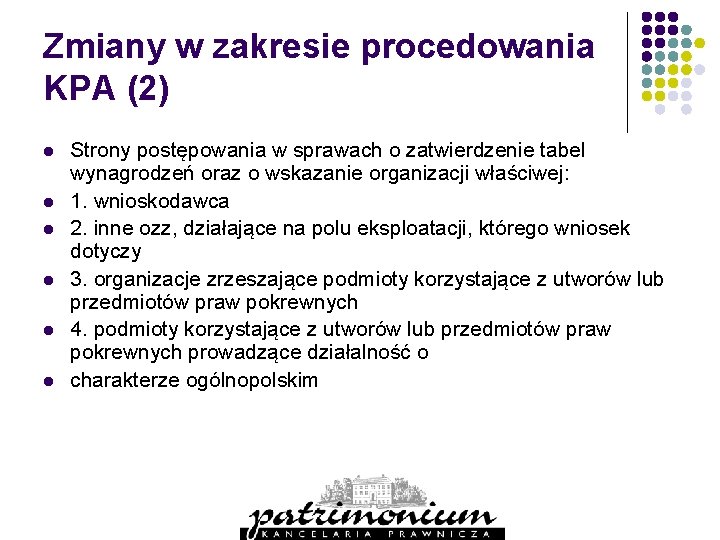 Zmiany w zakresie procedowania KPA (2)

- Strony postępowania w sprawach o zatwierdzenie tabel wynagrodzeń oraz o wskazanie organizacji właściwej:
- 1. wnioskodawca
- 2. inne ozz, działające na polu eksploatacji, którego wniosek dotyczy
- 3. organizacje zrzeszające podmioty korzystające z utworów lub przedmiotów praw pokrewnych
- 4. podmioty korzystające z utworów lub przedmiotów praw pokrewnych prowadzące działalność o
- charakterze ogólnopolskim

patrimonium
KANCELARIA PRAWNICZA